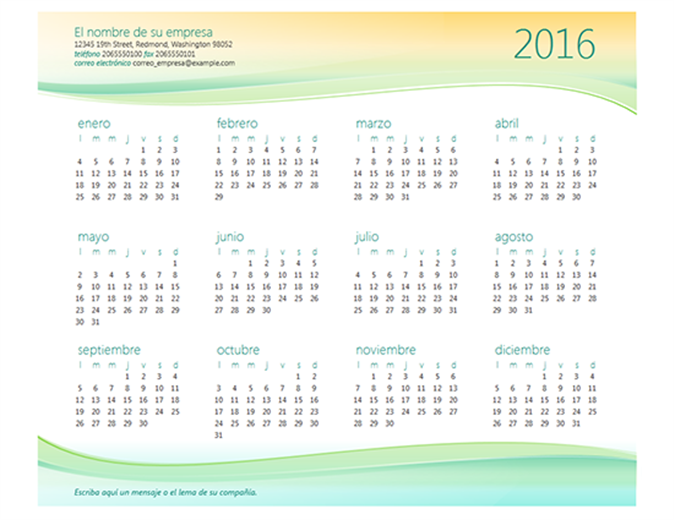 El nombre de su empresa
12345 19th Street, Redmond, Washington 98052
teléfono 2065550100 fax 2065550101
correo electrónico correo_empresa@example.com

2016

enero

| l | m | m | j | v | s | d |
|---|---|---|---|---|---|---|
| | | | | 1 | 2 | 3 |
| 4 | 5 | 6 | 7 | 8 | 9 | 10 |
| 11 | 12 | 13 | 14 | 15 | 16 | 17 |
| 18 | 19 | 20 | 21 | 22 | 23 | 24 |
| 25 | 26 | 27 | 28 | 29 | 30 | 31 |

febrero

| l | m | m | j | v | s | d |
|---|---|---|---|---|---|---|
| 1 | 2 | 3 | 4 | 5 | 6 | 7 |
| 8 | 9 | 10 | 11 | 12 | 13 | 14 |
| 15 | 16 | 17 | 18 | 19 | 20 | 21 |
| 22 | 23 | 24 | 25 | 26 | 27 | 28 |
| 29 | | | | | | |

marzo

| l | m | m | j | v | s | d |
|---|---|---|---|---|---|---|
| | 1 | 2 | 3 | 4 | 5 | 6 |
| 7 | 8 | 9 | 10 | 11 | 12 | 13 |
| 14 | 15 | 16 | 17 | 18 | 19 | 20 |
| 21 | 22 | 23 | 24 | 25 | 26 | 27 |
| 28 | 29 | 30 | 31 | | | |

abril

| l | m | m | j | v | s | d |
|---|---|---|---|---|---|---|
| | | | | 1 | 2 | 3 |
| 4 | 5 | 6 | 7 | 8 | 9 | 10 |
| 11 | 12 | 13 | 14 | 15 | 16 | 17 |
| 18 | 19 | 20 | 21 | 22 | 23 | 24 |
| 25 | 26 | 27 | 28 | 29 | 30 | |

mayo

| l | m | m | j | v | s | d |
|---|---|---|---|---|---|---|
| | | | | | | 1 |
| 2 | 3 | 4 | 5 | 6 | 7 | 8 |
| 9 | 10 | 11 | 12 | 13 | 14 | 15 |
| 16 | 17 | 18 | 19 | 20 | 21 | 22 |
| 23 | 24 | 25 | 26 | 27 | 28 | 29 |
| 30 | 31 | | | | | |

junio

| l | m | m | j | v | s | d |
|---|---|---|---|---|---|---|
| | | 1 | 2 | 3 | 4 | 5 |
| 6 | 7 | 8 | 9 | 10 | 11 | 12 |
| 13 | 14 | 15 | 16 | 17 | 18 | 19 |
| 20 | 21 | 22 | 23 | 24 | 25 | 26 |
| 27 | 28 | 29 | 30 | | | |

julio

| l | m | m | j | v | s | d |
|---|---|---|---|---|---|---|
| | | | | 1 | 2 | 3 |
| 4 | 5 | 6 | 7 | 8 | 9 | 10 |
| 11 | 12 | 13 | 14 | 15 | 16 | 17 |
| 18 | 19 | 20 | 21 | 22 | 23 | 24 |
| 25 | 26 | 27 | 28 | 29 | 30 | 31 |

agosto

| l | m | m | j | v | s | d |
|---|---|---|---|---|---|---|
| 1 | 2 | 3 | 4 | 5 | 6 | 7 |
| 8 | 9 | 10 | 11 | 12 | 13 | 14 |
| 15 | 16 | 17 | 18 | 19 | 20 | 21 |
| 22 | 23 | 24 | 25 | 26 | 27 | 28 |
| 29 | 30 | 31 | | | | |

septiembre

| l | m | m | j | v | s | d |
|---|---|---|---|---|---|---|
| | | | 1 | 2 | 3 | 4 |
| 5 | 6 | 7 | 8 | 9 | 10 | 11 |
| 12 | 13 | 14 | 15 | 16 | 17 | 18 |
| 19 | 20 | 21 | 22 | 23 | 24 | 25 |
| 26 | 27 | 28 | 29 | 30 | | |

octubre

| l | m | m | j | v | s | d |
|---|---|---|---|---|---|---|
| | | | | | 1 | 2 |
| 3 | 4 | 5 | 6 | 7 | 8 | 9 |
| 10 | 11 | 12 | 13 | 14 | 15 | 16 |
| 17 | 18 | 19 | 20 | 21 | 22 | 23 |
| 24 | 25 | 26 | 27 | 28 | 29 | 30 |
| 31 | | | | | | |

noviembre

| l | m | m | j | v | s | d |
|---|---|---|---|---|---|---|
| | 1 | 2 | 3 | 4 | 5 | 6 |
| 7 | 8 | 9 | 10 | 11 | 12 | 13 |
| 14 | 15 | 16 | 17 | 18 | 19 | 20 |
| 21 | 22 | 23 | 24 | 25 | 26 | 27 |
| 28 | 29 | 30 | | | | |

diciembre

| l | m | m | j | v | s | d |
|---|---|---|---|---|---|---|
| | | | 1 | 2 | 3 | 4 |
| 5 | 6 | 7 | 8 | 9 | 10 | 11 |
| 12 | 13 | 14 | 15 | 16 | 17 | 18 |
| 19 | 20 | 21 | 22 | 23 | 24 | 25 |
| 26 | 27 | 28 | 29 | 30 | 31 | |

Escriba aquí un mensaje o el lema de su compañía.